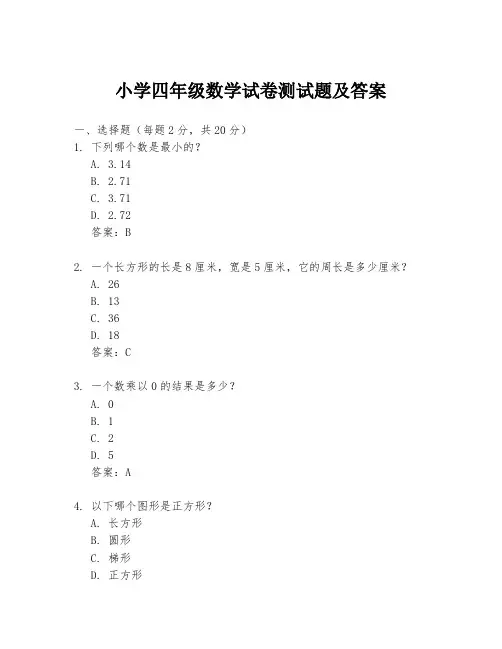 小学四年级数学试卷测试题及答案

一、选择题（每题 2 分，共 20 分）

1. 下列哪个数是最小的？

A. 3.14

B. 2.71

C. 3.71

D. 2.72

答案：B

2. 一个长方形的长是 8 厘米，宽是 5 厘米，它的周长是多少厘米？

A. 26

B. 13

C. 36

D. 18

答案：C

3. 一个数乘以 0 的结果是多少？

A. 0

B. 1

C. 2

D. 5

答案：A

4. 以下哪个图形是正方形？

A. 长方形

B. 圆形

C. 梯形

D. 正方形